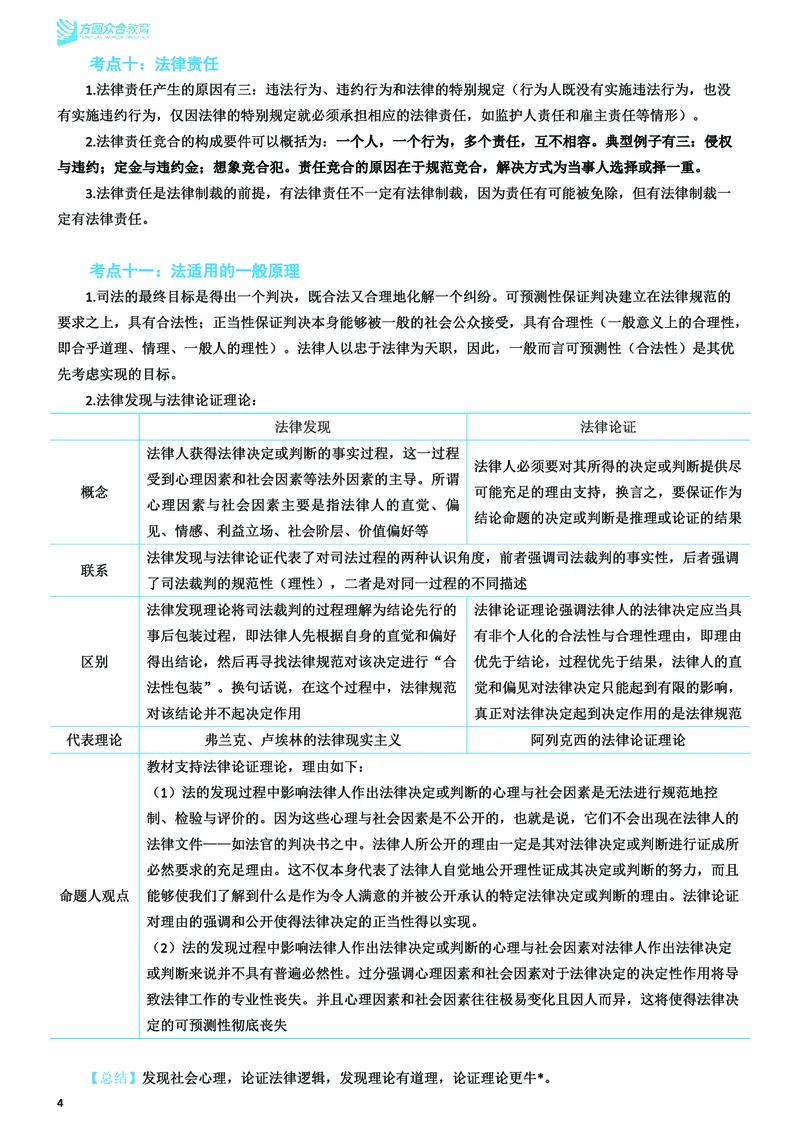 方圆众合教育

考点十：法律责任

1.法律责任产生的原因有三：违法行为、违约行为和法律的特别规定（行为人既没有实施违法行为，也没有实施违约行为，仅因法律的特别规定就必须承担相应的法律责任，如监护人责任和雇主责任等情形）。

2.法律责任竞合的构成要件可以概括为：一个人，一个行为，多个责任，互不相容。典型例子有三：侵权与违约；定金与违约金；想象竞合犯。责任竞合的原因在于规范竞合，解决方式为当事人选择或择一重。

3.法律责任是法律制裁的前提，有法律责任不一定有法律制裁，因为责任有可能被免除，但有法律制裁一定有法律责任。

考点十一：法适用的一般原理

1.司法的最终目标是得出一个判决，既合法又合理地化解一个纠纷。可预测性保证判决建立在法律规范的要求之上，具有合法性；正当性保证判决本身能够被一般的社会公众接受，具有合理性（一般意义上的合理性，即合乎道理、情理、一般人的理性）。法律人以忠于法律为天职，因此，一般而言可预测性（合法性）是其优先考虑实现的目标。

2.法律发现与法律论证理论：

|  | 法律发现 | 法律论证 |
|---|---|---|
| 概念 | 法律人获得法律决定或判断的事实过程，这一过程受到心理因素和社会因素等法外因素的主导。所谓心理因素与社会因素主要是指法律人的直觉、偏见、情感、利益立场、社会阶层、价值偏好等 | 法律人必须要对其所得的决定或判断提供尽可能充足的理由支持，换言之，要保证作为结论命题的决定或判断是推理或论证的结果 |
| 联系 | 法律发现与法律论证代表了对司法过程的两种认识角度，前者强调司法裁判的事实性，后者强调了司法裁判的规范性（理性），二者是对同一过程的不同描述 |  |
| 区别 | 法律发现理论将司法裁判的过程理解为结论先行的事后包装过程，即法律人先根据自身的直觉和偏好得出结论，然后再寻找法律规范对该决定进行“合法性包装”。换句话说，在这个过程中，法律规范对该结论并不起决定作用 | 法律论证理论强调法律人的法律决定应当具有非个人化的合法性与合理性理由，即理由优先于结论，过程优先于结果，法律人的直觉和偏见对法律决定只能起到有限的影响，真正对法律决定起到决定作用的是法律规范 |
| 代表理论 | 弗兰克、卢埃林的法律现实主义 | 阿列克西的法律论证理论 |
| 命题人观点 | 教材支持法律论证理论，理由如下：（1）法的发现过程中影响法律人作出法律决定或判断的心理与社会因素是无法进行规范地控制、检验与评价的。因为这些心理与社会因素是不公开的，也就是说，它们不会出现在法律人的法律文件——如法官的判决书之中。法律人所公开的理由一定是其对法律决定或判断进行证成所必然要求的充足理由。这不仅本身代表了法律人自觉地公开理性证成其决定或判断的努力，而且能够使我们了解到什么是作为令人满意的并被公开承认的特定法律决定或判断的理由。法律论证对理由的强调和公开使得法律决定的正当性得以实现。（2）法的发现过程中影响法律人作出法律决定或判断的心理与社会因素对法律人作出法律决定或判断来说并不具有普遍必然性。过分强调心理因素和社会因素对于法律决定的决定性作用将导致法律工作的专业性丧失。并且心理因素和社会因素往往极易变化且因人而异，这将使得法律决定的可预测性彻底丧失 |  |

【总结】发现社会心理，论证法律逻辑，发现理论有道理，论证理论更牛*。

4